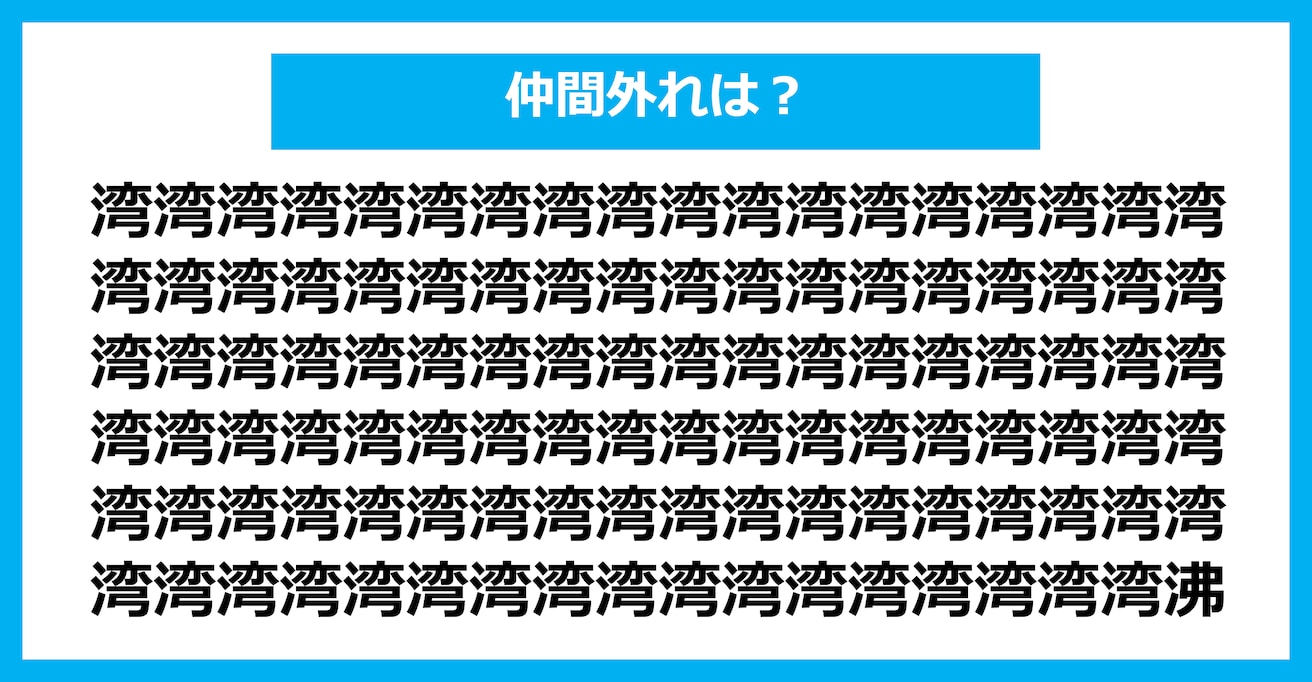 仲間外れは？

湾湾湾湾湾湾湾湾湾湾湾湾湾湾湾湾湾湾
湾湾湾湾湾湾湾湾湾湾湾湾湾湾湾湾湾湾
湾湾湾湾湾湾湾湾湾湾湾湾湾湾湾湾湾湾
湾湾湾湾湾湾湾湾湾湾湾湾湾湾湾湾湾湾
湾湾湾湾湾湾湾湾湾湾湾湾湾湾湾湾湾湾
湾湾湾湾湾湾湾湾湾湾湾湾湾湾湾湾湾沸